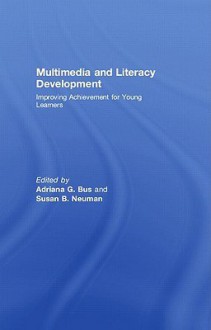 Multimedia and Literacy Development

Improving Achievement for Young Learners

Edited by
Adriana G. Bus and
Susan B. Neuman